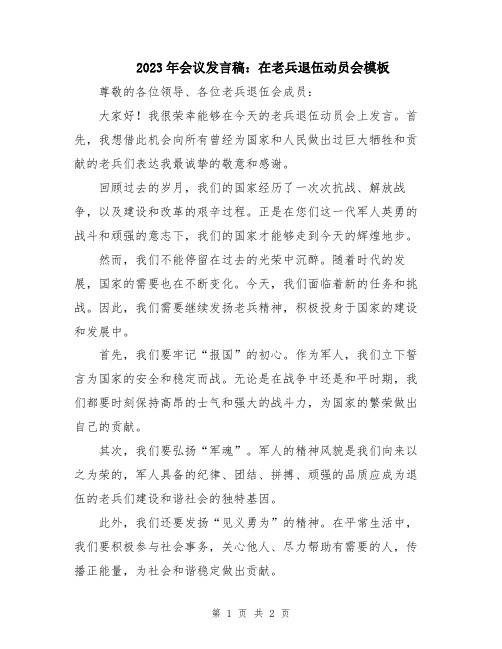 2023年会议发言稿：在老兵退伍动员会模板

尊敬的各位领导、各位老兵退伍会成员：

大家好！我很荣幸能够在今天的老兵退伍动员会上发言。首先，我想借此机会向所有曾经为国家和人民做出过巨大牺牲和贡献的老兵们表达我最诚挚的敬意和感谢。

回顾过去的岁月，我们的国家经历了一次次抗战、解放战争，以及建设和改革的艰辛过程。正是在您们这一代军人英勇的战斗和顽强的意志下，我们的国家才能够走到今天的辉煌地步。

然而，我们不能停留在过去的光荣中沉醉。随着时代的发展，国家的需要也在不断变化。今天，我们面临着新的任务和挑战。因此，我们需要继续发扬老兵精神，积极投身于国家的建设和发展中。

首先，我们要牢记“报国”的初心。作为军人，我们立下誓言为国家的安全和稳定而战。无论是在战争中还是和平时期，我们都要时刻保持高昂的士气和强大的战斗力，为国家的繁荣做出自己的贡献。

其次，我们要弘扬“军魂”。军人的精神风貌是我们向来以之为荣的，军人具备的纪律、团结、拼搏、顽强的品质应成为退伍的老兵们建设和谐社会的独特基因。

此外，我们还要发扬“见义勇为”的精神。在平常生活中，我们要积极参与社会事务，关心他人、尽力帮助有需要的人，传播正能量，为社会和谐稳定做出贡献。

第 1 页 共 2 页